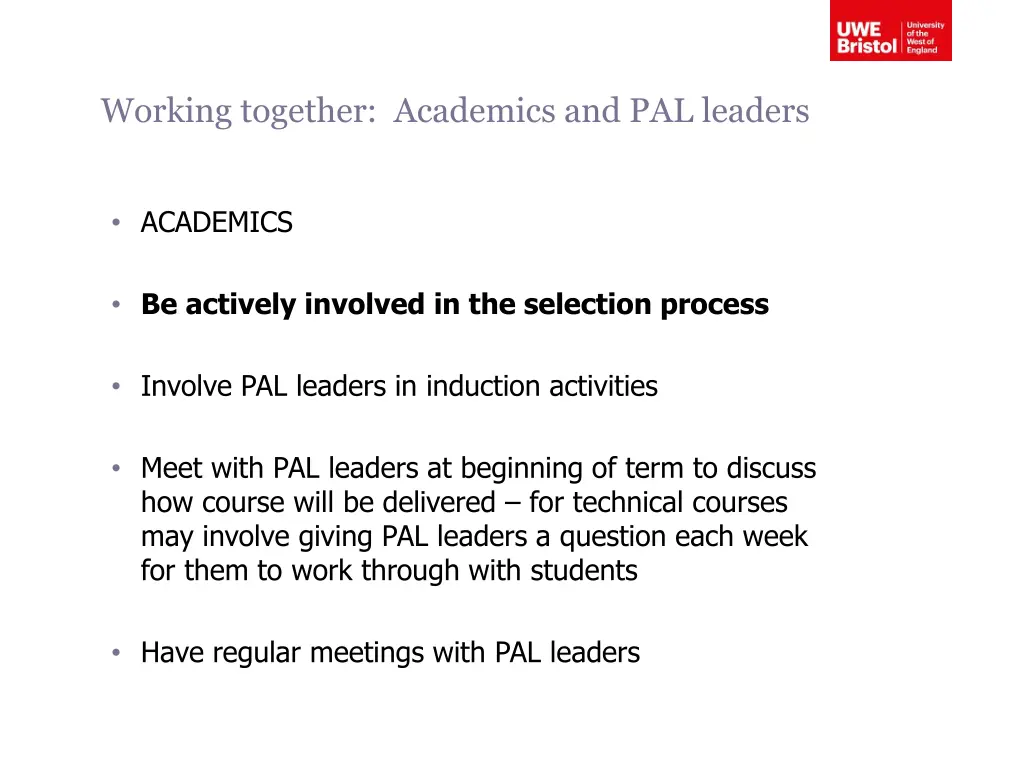 UWE Bristol University of the West of England

Working together: Academics and PAL leaders

• ACADEMICS

• Be actively involved in the selection process

• Involve PAL leaders in induction activities

• Meet with PAL leaders at beginning of term to discuss how course will be delivered – for technical courses may involve giving PAL leaders a question each week for them to work through with students

• Have regular meetings with PAL leaders